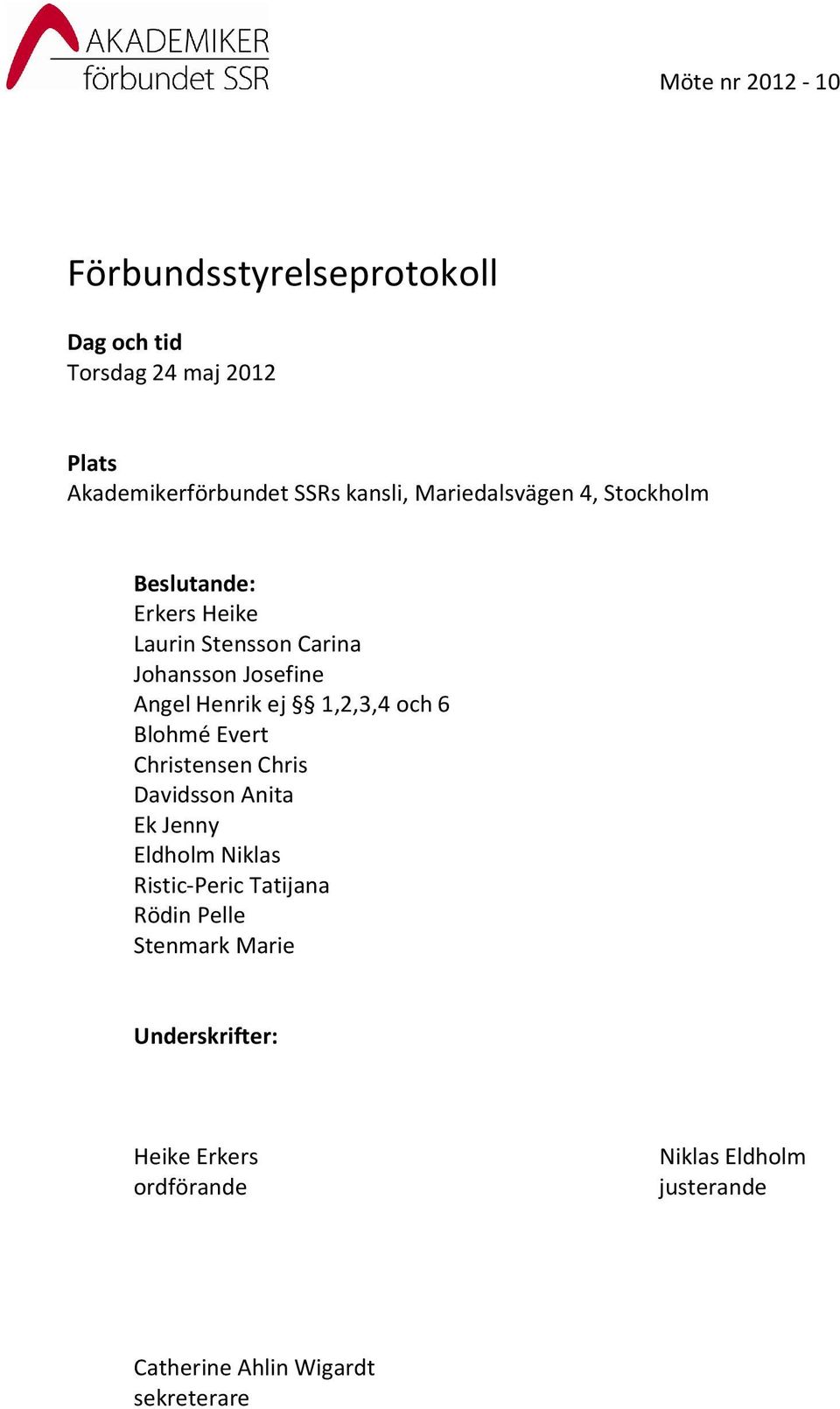 AKADEMIKER förbundet SSR

Möte nr 2012 - 10

Förbundsstyrelseprotokoll

Dag och tid
Torsdag 24 maj 2012

Plats
Akademikerförbundet SSRs kansli, Mariedalsvägen 4, Stockholm

Beslutande:
Erkers Heike
Laurin Stensson Carina
Johansson Josefine
Angel Henrik ej §§ 1,2,3,4 och 6
Blohmé Evert
Christensen Chris
Davidsson Anita
Ek Jenny
Eldholm Niklas
Ristic-Peric Tatijana
Rödin Pelle
Stenmark Marie

Underskrifter:

Heike Erkers
ordförande

Niklas Eldholm
justerande

Catherine Ahlin Wigardt
sekreterare